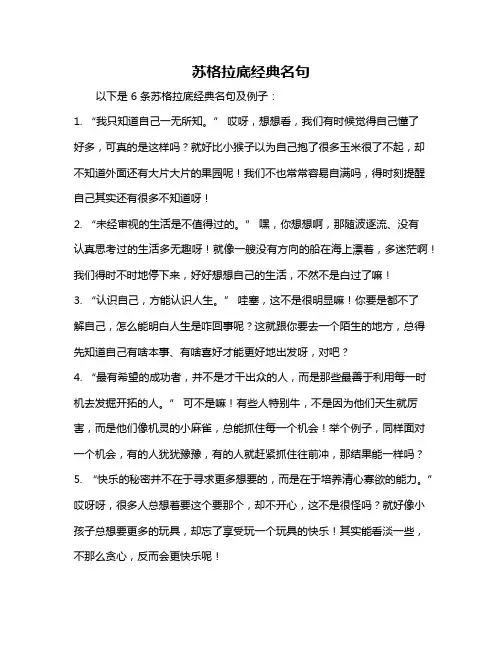 苏格拉底经典名句

以下是 6 条苏格拉底经典名句及例子：

1. “我只知道自己一无所知。” 哎呀，想想看，我们有时候觉得自己懂了好多，可真的是这样吗？就好比小猴子以为自己抱了很多玉米很了不起，却不知道外面还有大片大片的果园呢！我们不也常常容易自满吗，得时刻提醒自己其实还有很多不知道呀！

2. “未经审视的生活是不值得过的。” 嘿，你想想啊，那随波逐流、没有认真思考过的生活多无趣呀！就像一艘没有方向的船在海上漂着，多迷茫啊！我们得时不时地停下来，好好想想自己的生活，不然不是白过了嘛！

3. “认识自己，方能认识人生。” 哇塞，这不是很明显嘛！你要是都不了解自己，怎么能明白人生是咋回事呢？这就跟你要去一个陌生的地方，总得先知道自己有啥本事、有啥喜好才能更好地出发呀，对吧？

4. “最有希望的成功者，并不是才干出众的人，而是那些最善于利用每一时机去发掘开拓的人。” 可不是嘛！有些人特别牛，不是因为他们天生就厉害，而是他们像机灵的小麻雀，总能抓住每一个机会！举个例子，同样面对一个机会，有的人犹犹豫豫，有的人就赶紧抓住往前冲，那结果能一样吗？

5. “快乐的秘密并不在于寻求更多想要的，而是在于培养清心寡欲的能力。” 哎呀呀，很多人总想着要这个要那个，却不开心，这不是很怪吗？就好像小孩子总想要更多的玩具，却忘了享受玩一个玩具的快乐！其实能看淡一些，不那么贪心，反而会更快乐呢！